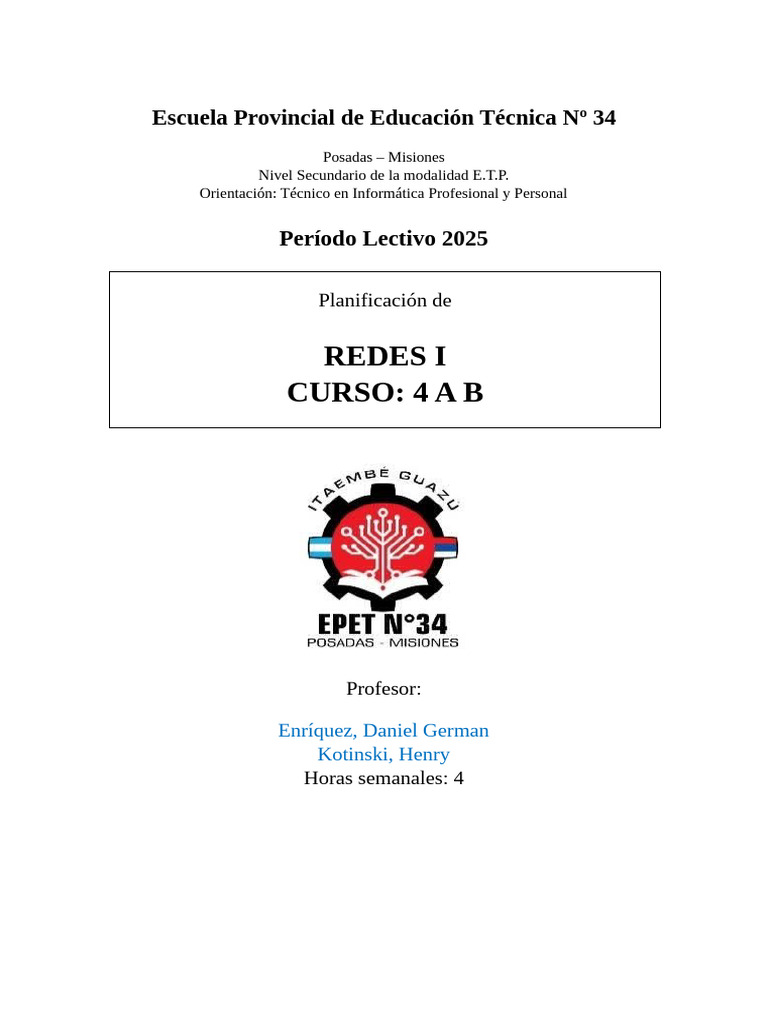 Escuela Provincial de Educación Técnica Nº 34

Posadas – Misiones
Nivel Secundario de la modalidad E.T.P.
Orientación: Técnico en Informática Profesional y Personal

Período Lectivo 2025

Planificación de

REDES I
CURSO: 4 A B

ITAEMBÉ GUAZÚ
EPET N°34
POSADAS - MISIONES

Profesor:

Enríquez, Daniel German
Kotinski, Henry
Horas semanales: 4